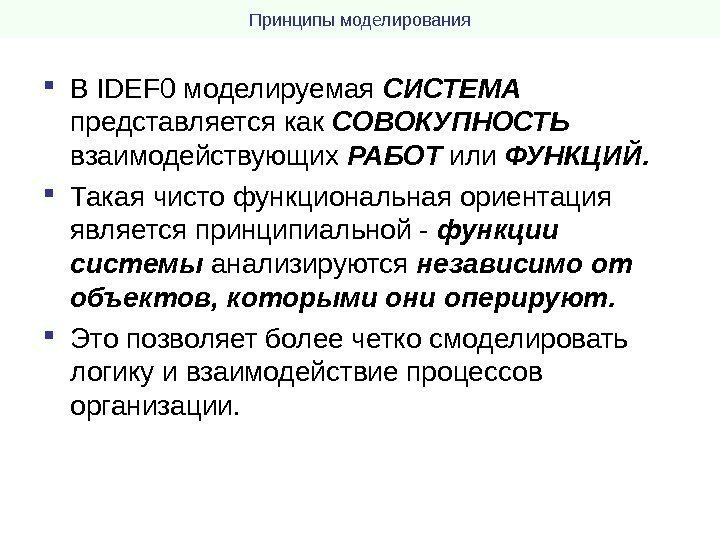 Принципы моделирования

- В IDEF0 моделируемая СИСТЕМА представляется как СОВОКУПНОСТЬ взаимодействующих РАБОТ или ФУНКЦИЙ.
- Такая чисто функциональная ориентация является принципиальной - функции системы анализируются независимо от объектов, которыми они оперируют.
- Это позволяет более четко смоделировать логику и взаимодействие процессов организации.